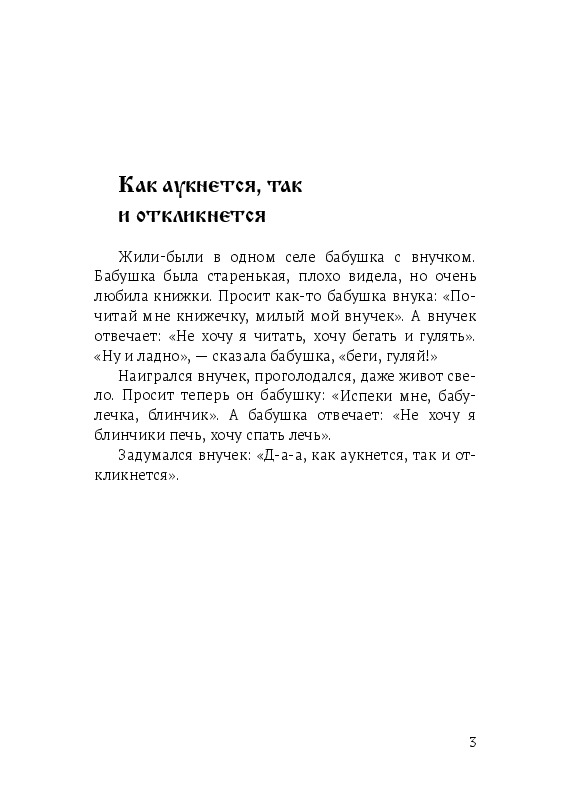 Как аукнется, так и откликнется

Жили-были в одном селе бабушка с внучком. Бабушка была старенькая, плохо видела, но очень любила книжки. Просит как-то бабушка внука: «Почитай мне книжечку, милый мой внучек». А внучек отвечает: «Не хочу я читать, хочу бегать и гулять». «Ну и ладно», — сказала бабушка, «беги, гуляй!»

Наигрался внучек, проголодался, даже живот свело. Просит теперь он бабушку: «Испеки мне, бабулечка, блинчик». А бабушка отвечает: «Не хочу я блинчики печь, хочу спать лечь».

Задумался внучек: «Д-а-а, как аукнется, так и откликнется».

3